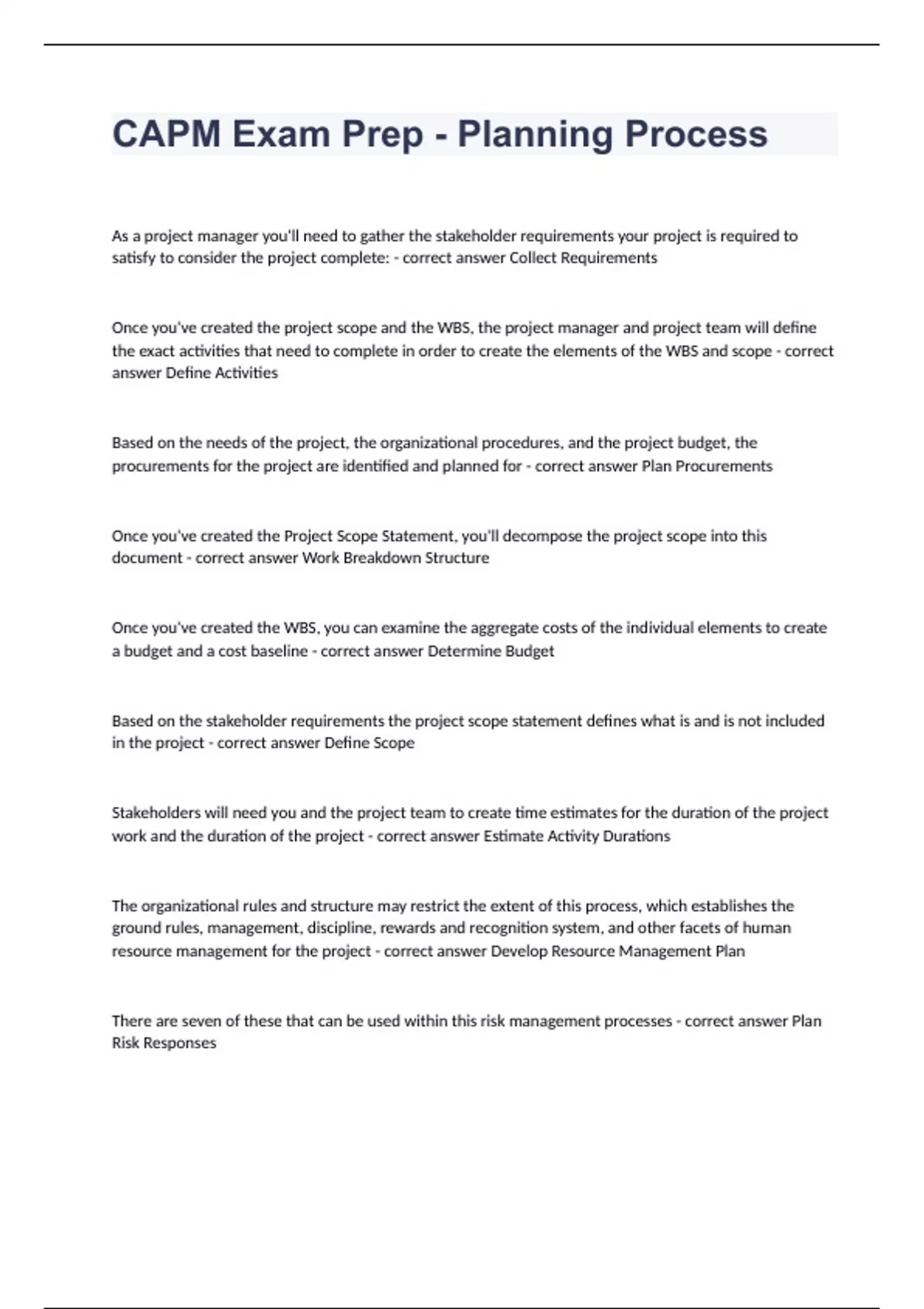 CAPM Exam Prep - Planning Process

As a project manager you'll need to gather the stakeholder requirements your project is required to satisfy to consider the project complete: - correct answer Collect Requirements

Once you've created the project scope and the WBS, the project manager and project team will define the exact activities that need to complete in order to create the elements of the WBS and scope - correct answer Define Activities

Based on the needs of the project, the organizational procedures, and the project budget, the procurements for the project are identified and planned for - correct answer Plan Procurements

Once you've created the Project Scope Statement, you'll decompose the project scope into this document - correct answer Work Breakdown Structure

Once you've created the WBS, you can examine the aggregate costs of the individual elements to create a budget and a cost baseline - correct answer Determine Budget

Based on the stakeholder requirements the project scope statement defines what is and is not included in the project - correct answer Define Scope

Stakeholders will need you and the project team to create time estimates for the duration of the project work and the duration of the project - correct answer Estimate Activity Durations

The organizational rules and structure may restrict the extent of this process, which establishes the ground rules, management, discipline, rewards and recognition system, and other facets of human resource management for the project - correct answer Develop Resource Management Plan

There are seven of these that can be used within this risk management processes - correct answer Plan Risk Responses